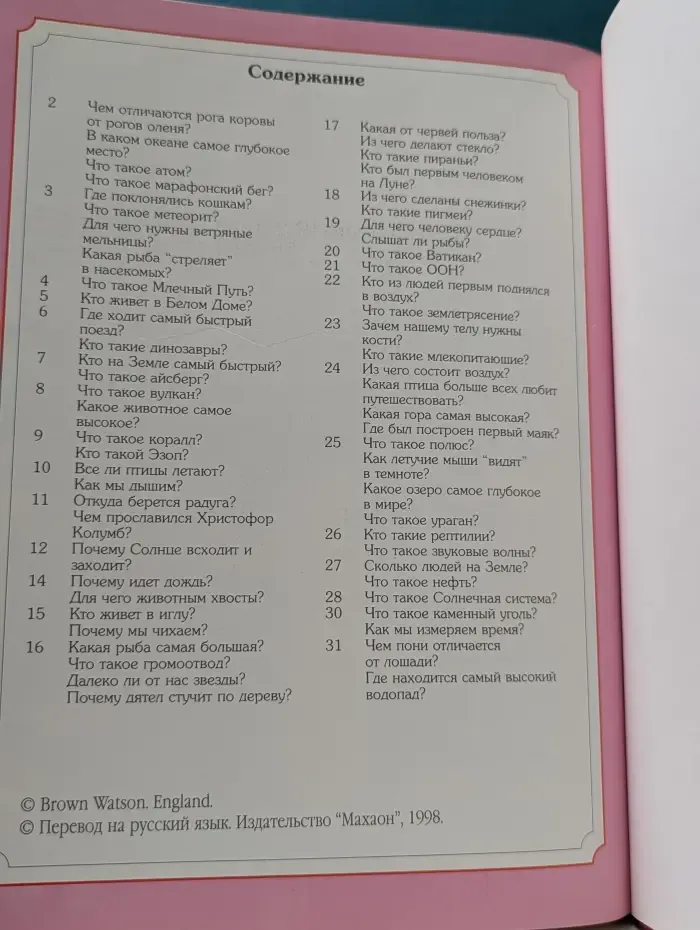 Содержание

2 Чем отличаются рога коровы от рогов оленя?
В каком океане самое глубокое место?
Что такое атом?
Что такое марафонский бег?
3 Где поклонялись кошкам?
Что такое метеорит?
Для чего нужны ветряные мельницы?
Какая рыба "стреляет" в насекомых?
4 Что такое Млечный Путь?
5 Кто живет в Белом Доме?
6 Где ходит самый быстрый поезд?
Кто такие динозавры?
7 Кто на Земле самый быстрый?
Что такое айсберг?
8 Что такое вулкан?
Какое животное самое высокое?
9 Что такое коралл?
Кто такой Эзоп?
10 Все ли птицы летают?
Как мы дышим?
11 Откуда берется радуга?
Чем прославился Христофор Колумб?
12 Почему Солнце всходит и заходит?
14 Почему идет дождь?
Для чего животным хвосты?
15 Кто живет в иглу?
Почему мы чихаем?
16 Какая рыба самая большая?
Что такое громоотвод?
Далеко ли от нас звезды?
Почему дятел стучит по дереву?

17 Какая от червей польза?
Из чего делают стекло?
Кто такие пираньи?
Кто был первым человеком на Луне?
18 Из чего сделаны снежинки?
Кто такие пигмеи?
19 Для чего человеку сердце?
Слышат ли рыбы?
20 Что такое Ватикан?
21 Что такое ООН?
22 Кто из людей первым поднялся в воздух?
Что такое землетрясение?
23 Зачем нашему телу нужны кости?
Кто такие млекопитающие?
24 Из чего состоит воздух?
Какая птица больше всех любит путешествовать?
Какая гора самая высокая?
Где был построен первый маяк?
25 Что такое полюс?
Как летучие мыши "видят" в темноте?
Какое озеро самое глубокое в мире?
Что такое ураган?
26 Кто такие рептилии?
Что такое звуковые волны?
27 Сколько людей на Земле?
Что такое нефть?
28 Что такое Солнечная система?
30 Что такое каменный уголь?
Как мы измеряем время?
31 Чем пони отличается от лошади?
Где находится самый высокий водопад?

© Brown Watson. England.
© Перевод на русский язык. Издательство "Махаон", 1998.